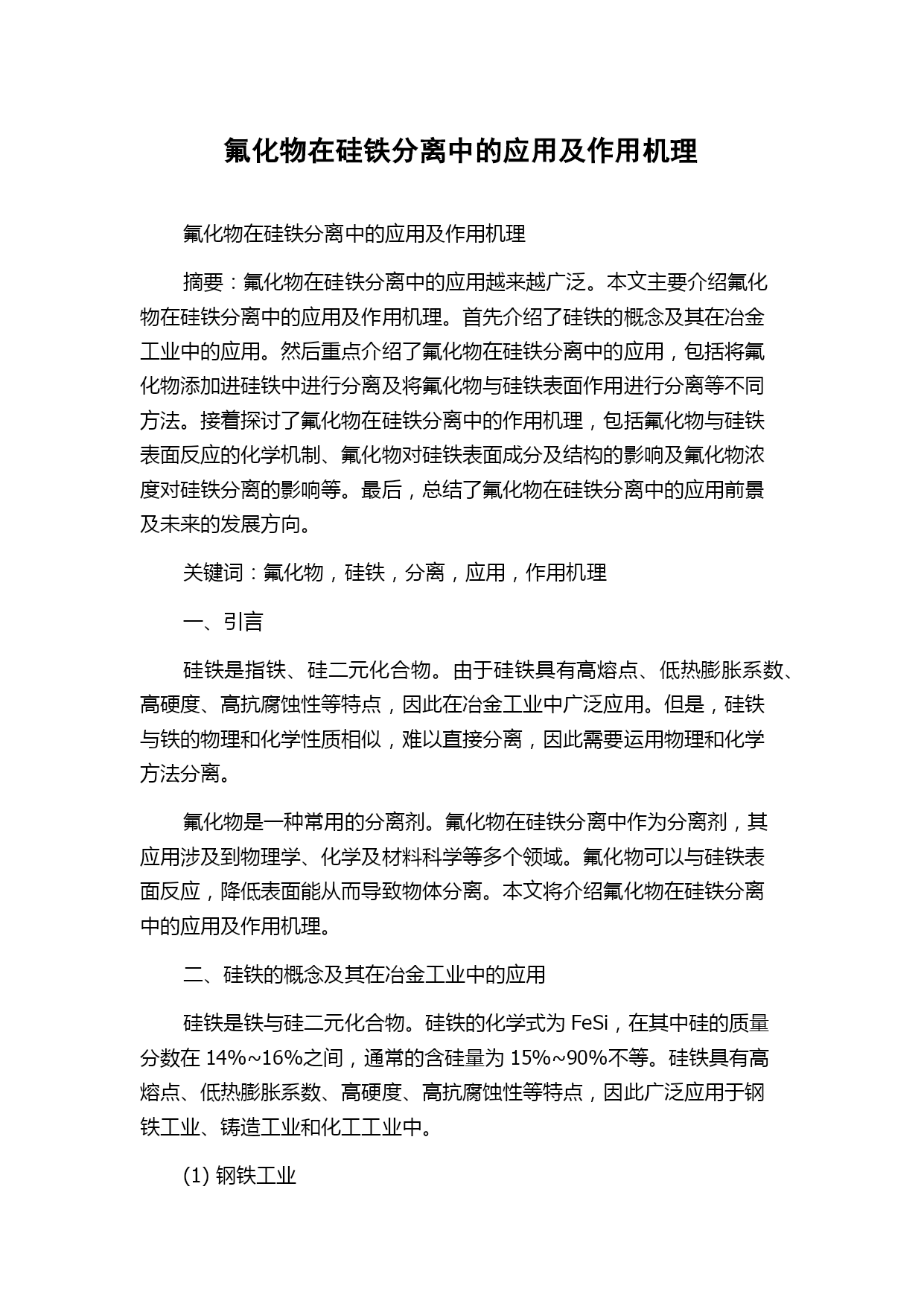 氟化物在硅铁分离中的应用及作用机理

氟化物在硅铁分离中的应用及作用机理

摘要：氟化物在硅铁分离中的应用越来越广泛。本文主要介绍氟化物在硅铁分离中的应用及作用机理。首先介绍了硅铁的概念及其在冶金工业中的应用。然后重点介绍了氟化物在硅铁分离中的应用，包括将氟化物添加进硅铁中进行分离及将氟化物与硅铁表面作用进行分离等不同方法。接着探讨了氟化物在硅铁分离中的作用机理，包括氟化物与硅铁表面反应的化学机制、氟化物对硅铁表面成分及结构的影响及氟化物浓度对硅铁分离的影响等。最后，总结了氟化物在硅铁分离中的应用前景及未来的发展方向。

关键词：氟化物，硅铁，分离，应用，作用机理

一、引言

硅铁是指铁、硅二元化合物。由于硅铁具有高熔点、低热膨胀系数、高硬度、高抗腐蚀性等特点，因此在冶金工业中广泛应用。但是，硅铁与铁的物理和化学性质相似，难以直接分离，因此需要运用物理和化学方法分离。

氟化物是一种常用的分离剂。氟化物在硅铁分离中作为分离剂，其应用涉及到物理学、化学及材料科学等多个领域。氟化物可以与硅铁表面反应，降低表面能从而导致物体分离。本文将介绍氟化物在硅铁分离中的应用及作用机理。

二、硅铁的概念及其在冶金工业中的应用

硅铁是铁与硅二元化合物。硅铁的化学式为 FeSi，在其中硅的质量分数在 14%~16%之间，通常的含硅量为 15%~90%不等。硅铁具有高熔点、低热膨胀系数、高硬度、高抗腐蚀性等特点，因此广泛应用于钢铁工业、铸造工业和化工工业中。

(1) 钢铁工业